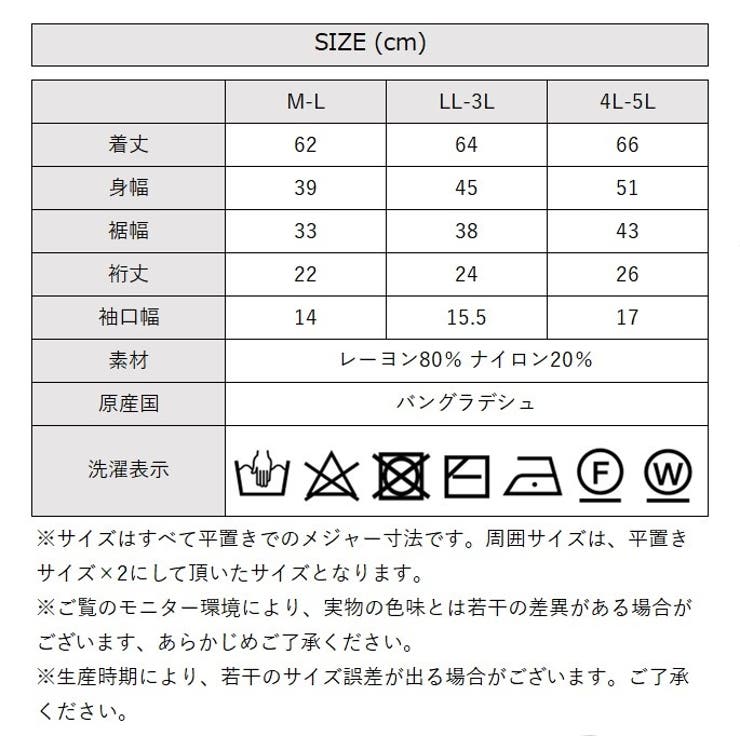 SIZE (cm)

| | M-L | LL-3L | 4L-5L |
|---|---|---|---|
| 着丈 | 62 | 64 | 66 |
| 身幅 | 39 | 45 | 51 |
| 裾幅 | 33 | 38 | 43 |
| 裄丈 | 22 | 24 | 26 |
| 袖口幅 | 14 | 15.5 | 17 |
| 素材 | レーヨン80% ナイロン20% | | |
| 原産国 | バングラデシュ | | |
| 洗濯表示 | F W | | |

※サイズはすべて平置きでのメジャー寸法です。周囲サイズは、平置きサイズ×2にして頂いたサイズとなります。
※ご覧のモニター環境により、実物の色味とは若干の差異がある場合がございます、あらかじめご了承ください。
※生産時期により、若干のサイズ誤差が出る場合がございます。ご了承ください。